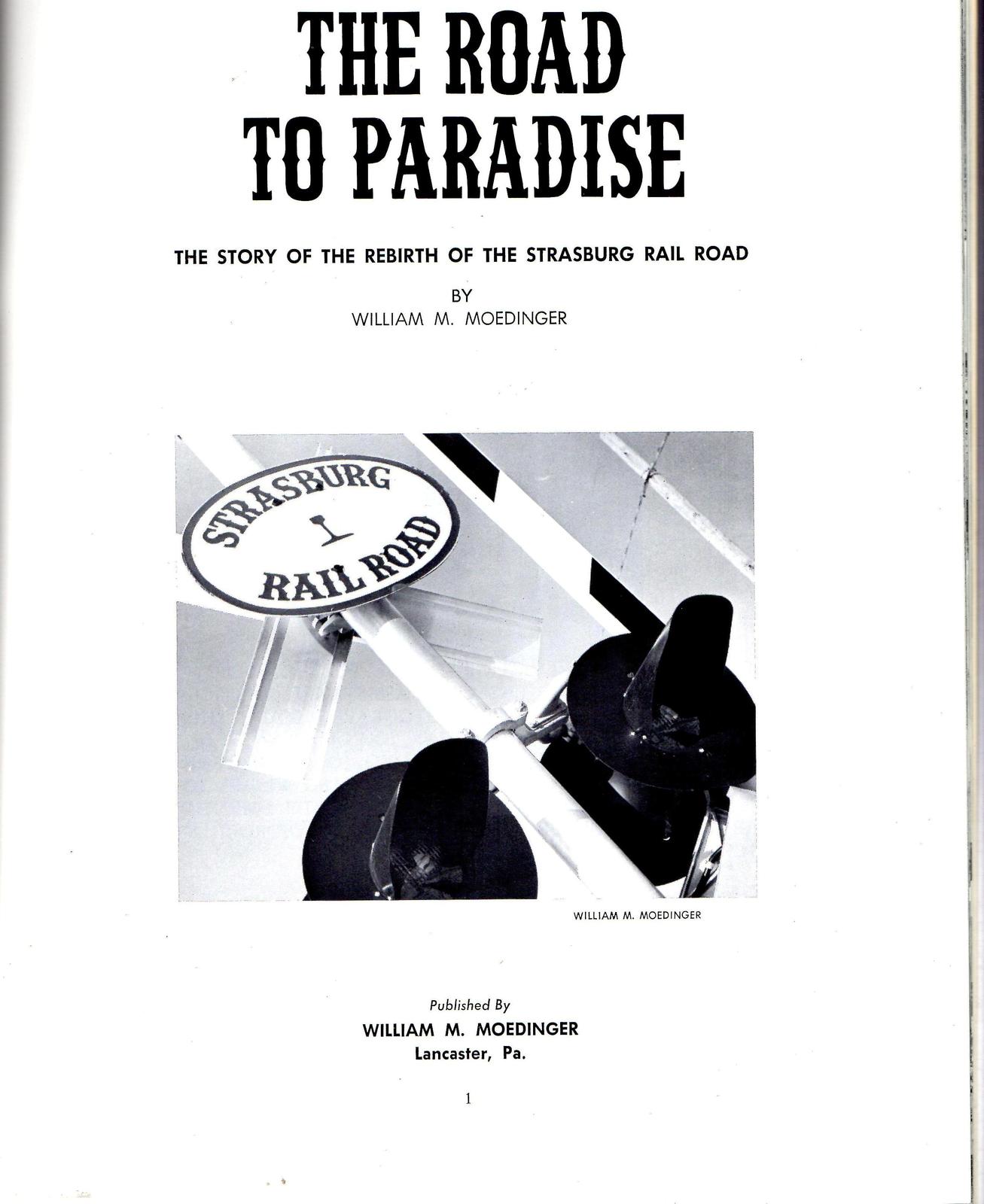 THE ROAD
TO PARADISE

THE STORY OF THE REBIRTH OF THE STRASBURG RAIL ROAD

BY
WILLIAM M. MOEDINGER

STRASBURG
RAIL ROAD

WILLIAM M. MOEDINGER

Published By
WILLIAM M. MOEDINGER
Lancaster, Pa.

1